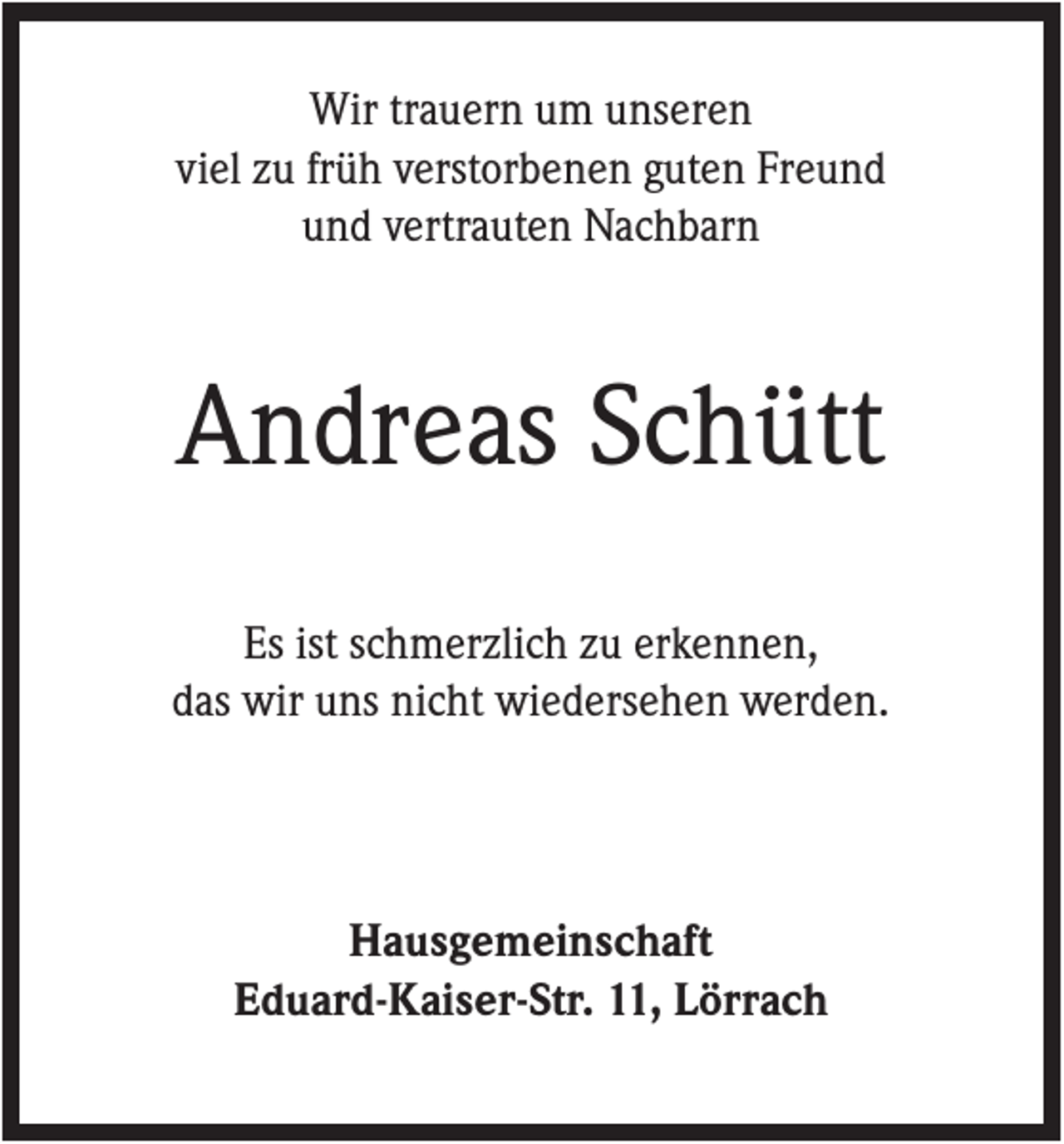 Wir trauern um unseren
viel zu früh verstorbenen guten Freund
und vertrauten Nachbarn

Andreas Schütt

Es ist schmerzlich zu erkennen,
das wir uns nicht wiedersehen werden.

Hausgemeinschaft
Eduard-Kaiser-Str. 11, Lörrach